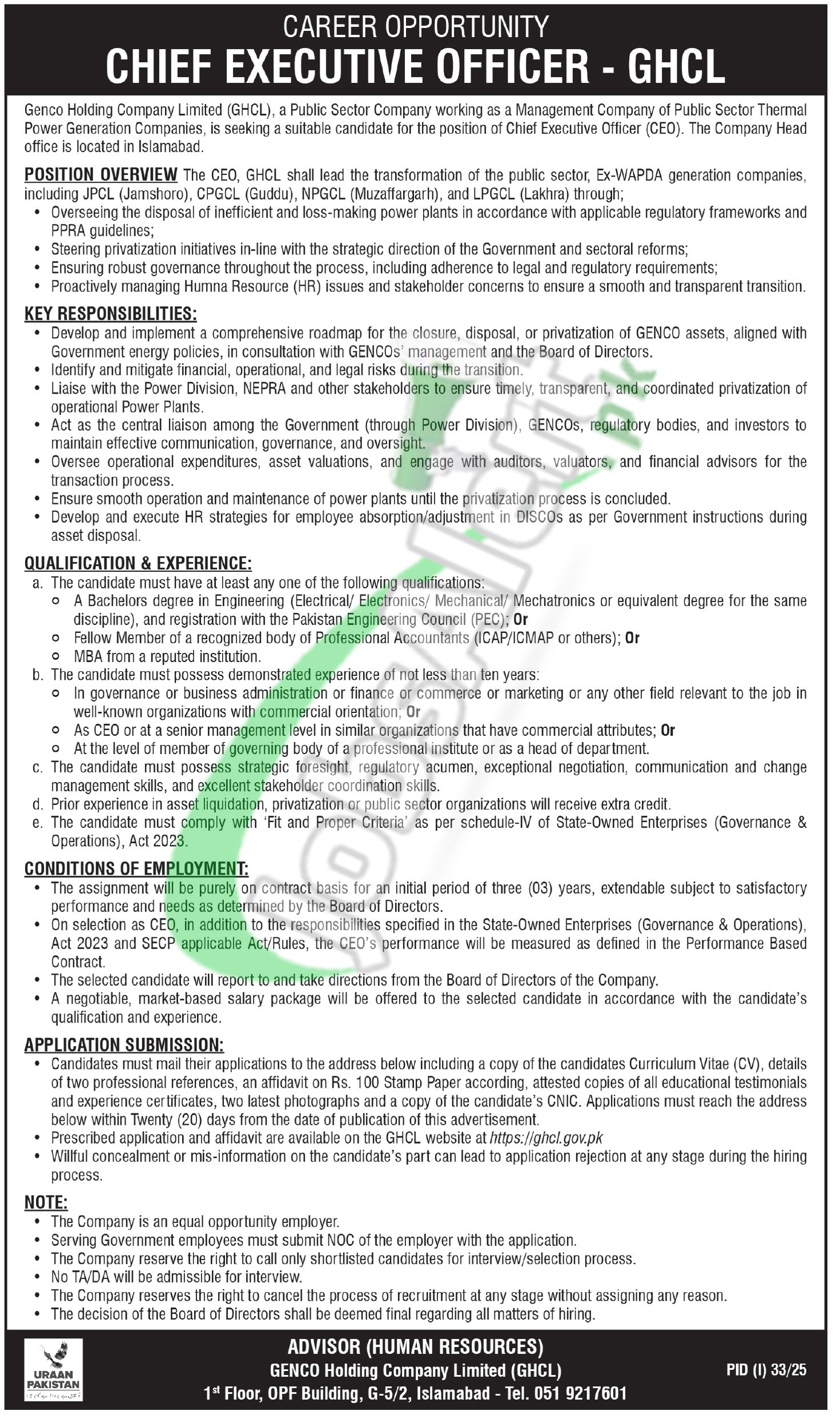 CAREER OPPORTUNITY
CHIEF EXECUTIVE OFFICER - GHCL

Genco Holding Company Limited (GHCL), a Public Sector Company working as a Management Company of Public Sector Thermal Power Generation Companies, is seeking a suitable candidate for the position of Chief Executive Officer (CEO). The Company Head office is located in Islamabad.

POSITION OVERVIEW The CEO, GHCL shall lead the transformation of the public sector, Ex-WAPDA generation companies, including JPCL (Jamshoro), CPGCL (Guddu), NPGCL (Muzaffargarh), and LPGCL (Lakhra) through;
• Overseeing the disposal of inefficient and loss-making power plants in accordance with applicable regulatory frameworks and PPRA guidelines;
• Steering privatization initiatives in-line with the strategic direction of the Government and sectoral reforms;
• Ensuring robust governance throughout the process, including adherence to legal and regulatory requirements;
• Proactively managing Humna Resource (HR) issues and stakeholder concerns to ensure a smooth and transparent transition.

KEY RESPONSIBILITIES:
• Develop and implement a comprehensive roadmap for the closure, disposal, or privatization of GENCO assets, aligned with Government energy policies, in consultation with GENCOs' management and the Board of Directors.
• Identify and mitigate financial, operational, and legal risks during the transition.
• Liaise with the Power Division, NEPRA and other stakeholders to ensure timely, transparent, and coordinated privatization of operational Power Plants.
• Act as the central liaison among the Government (through Power Division), GENCOs, regulatory bodies, and investors to maintain effective communication, governance, and oversight.
• Oversee operational expenditures, asset valuations, and engage with auditors, valuators, and financial advisors for the transaction process.
• Ensure smooth operation and maintenance of power plants until the privatization process is concluded.
• Develop and execute HR strategies for employee absorption/adjustment in DISCOs as per Government instructions during asset disposal.

QUALIFICATION & EXPERIENCE:
a. The candidate must have at least any one of the following qualifications:
○ A Bachelors degree in Engineering (Electrical/ Electronics/ Mechanical/ Mechatronics or equivalent degree for the same discipline), and registration with the Pakistan Engineering Council (PEC); Or
○ Fellow Member of a recognized body of Professional Accountants (ICAP/ICMAP or others); Or
○ MBA from a reputed institution.
b. The candidate must possess demonstrated experience of not less than ten years:
○ In governance or business administration or finance or commerce or marketing or any other field relevant to the job in well-known organizations with commercial orientation; Or
○ As CEO or at a senior management level in similar organizations that have commercial attributes; Or
○ At the level of member of governing body of a professional institute or as a head of department.
c. The candidate must possess strategic foresight, regulatory acumen, exceptional negotiation, communication and change management skills, and excellent stakeholder coordination skills.
d. Prior experience in asset liquidation, privatization or public sector organizations will receive extra credit.
e. The candidate must comply with 'Fit and Proper Criteria' as per schedule-IV of State-Owned Enterprises (Governance & Operations), Act 2023.

CONDITIONS OF EMPLOYMENT:
• The assignment will be purely on contract basis for an initial period of three (03) years, extendable subject to satisfactory performance and needs as determined by the Board of Directors.
• On selection as CEO, in addition to the responsibilities specified in the State-Owned Enterprises (Governance & Operations), Act 2023 and SECP applicable Act/Rules, the CEO's performance will be measured as defined in the Performance Based Contract.
• The selected candidate will report to and take directions from the Board of Directors of the Company.
• A negotiable, market-based salary package will be offered to the selected candidate in accordance with the candidate's qualification and experience.

APPLICATION SUBMISSION:
• Candidates must mail their applications to the address below including a copy of the candidates Curriculum Vitae (CV), details of two professional references, an affidavit on Rs. 100 Stamp Paper according, attested copies of all educational testimonials and experience certificates, two latest photographs and a copy of the candidate's CNIC. Applications must reach the address below within Twenty (20) days from the date of publication of this advertisement.
• Prescribed application and affidavit are available on the GHCL website at https://ghcl.gov.pk
• Willful concealment or mis-information on the candidate's part can lead to application rejection at any stage during the hiring process.

NOTE:
• The Company is an equal opportunity employer.
• Serving Government employees must submit NOC of the employer with the application.
• The Company reserve the right to call only shortlisted candidates for interview/selection process.
• No TA/DA will be admissible for interview.
• The Company reserves the right to cancel the process of recruitment at any stage without assigning any reason.
• The decision of the Board of Directors shall be deemed final regarding all matters of hiring.

URAAN PAKISTAN

ADVISOR (HUMAN RESOURCES)
GENCO Holding Company Limited (GHCL)
1st Floor, OPF Building, G-5/2, Islamabad - Tel. 051 9217601

PID (I) 33/25